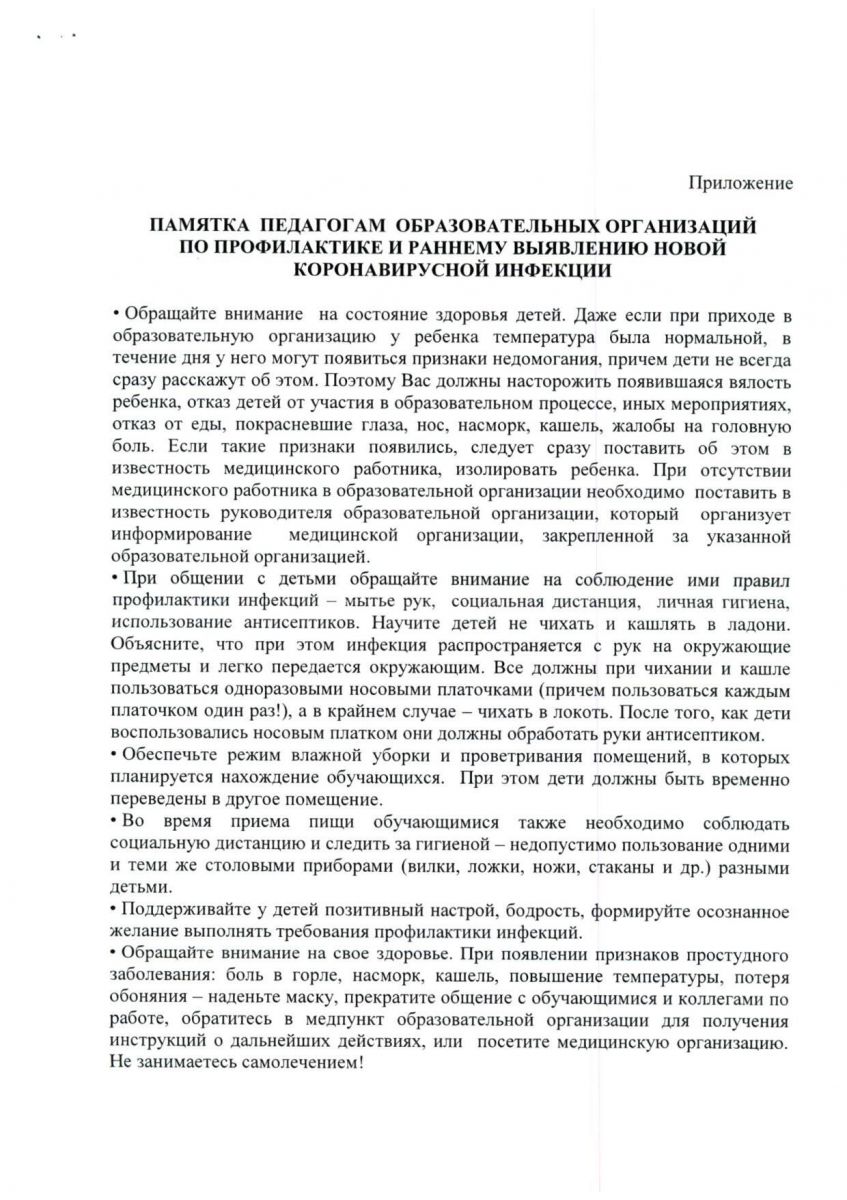 Приложение

ПАМЯТКА ПЕДАГОГАМ ОБРАЗОВАТЕЛЬНЫХ ОРГАНИЗАЦИЙ ПО ПРОФИЛАКТИКЕ И РАННЕМУ ВЫЯВЛЕНИЮ НОВОЙ КОРОНАВИРУСНОЙ ИНФЕКЦИИ

• Обращайте внимание на состояние здоровья детей. Даже если при приходе в образовательную организацию у ребенка температура была нормальной, в течение дня у него могут появиться признаки недомогания, причем дети не всегда сразу расскажут об этом. Поэтому Вас должны насторожить появившаяся вялость ребенка, отказ детей от участия в образовательном процессе, иных мероприятиях, отказ от еды, покрасневшие глаза, нос, насморк, кашель, жалобы на головную боль. Если такие признаки появились, следует сразу поставить об этом в известность медицинского работника, изолировать ребенка. При отсутствии медицинского работника в образовательной организации необходимо поставить в известность руководителя образовательной организации, который организует информирование медицинской организации, закрепленной за указанной образовательной организацией.
• При общении с детьми обращайте внимание на соблюдение ими правил профилактики инфекций – мытье рук, социальная дистанция, личная гигиена, использование антисептиков. Научите детей не чихать и кашлять в ладони. Объясните, что при этом инфекция распространяется с рук на окружающие предметы и легко передается окружающим. Все должны при чихании и кашле пользоваться одноразовыми носовыми платочками (причем пользоваться каждым платочком один раз!), а в крайнем случае – чихать в локоть. После того, как дети воспользовались носовым платком они должны обработать руки антисептиком.
• Обеспечьте режим влажной уборки и проветривания помещений, в которых планируется нахождение обучающихся. При этом дети должны быть временно переведены в другое помещение.
• Во время приема пищи обучающимися также необходимо соблюдать социальную дистанцию и следить за гигиеной – недопустимо пользование одними и теми же столовыми приборами (вилки, ложки, ножи, стаканы и др.) разными детьми.
• Поддерживайте у детей позитивный настрой, бодрость, формируйте осознанное желание выполнять требования профилактики инфекций.
• Обращайте внимание на свое здоровье. При появлении признаков простудного заболевания: боль в горле, насморк, кашель, повышение температуры, потеря обоняния – наденьте маску, прекратите общение с обучающимися и коллегами по работе, обратитесь в медпункт образовательной организации для получения инструкций о дальнейших действиях, или посетите медицинскую организацию. Не занимаетесь самолечением!